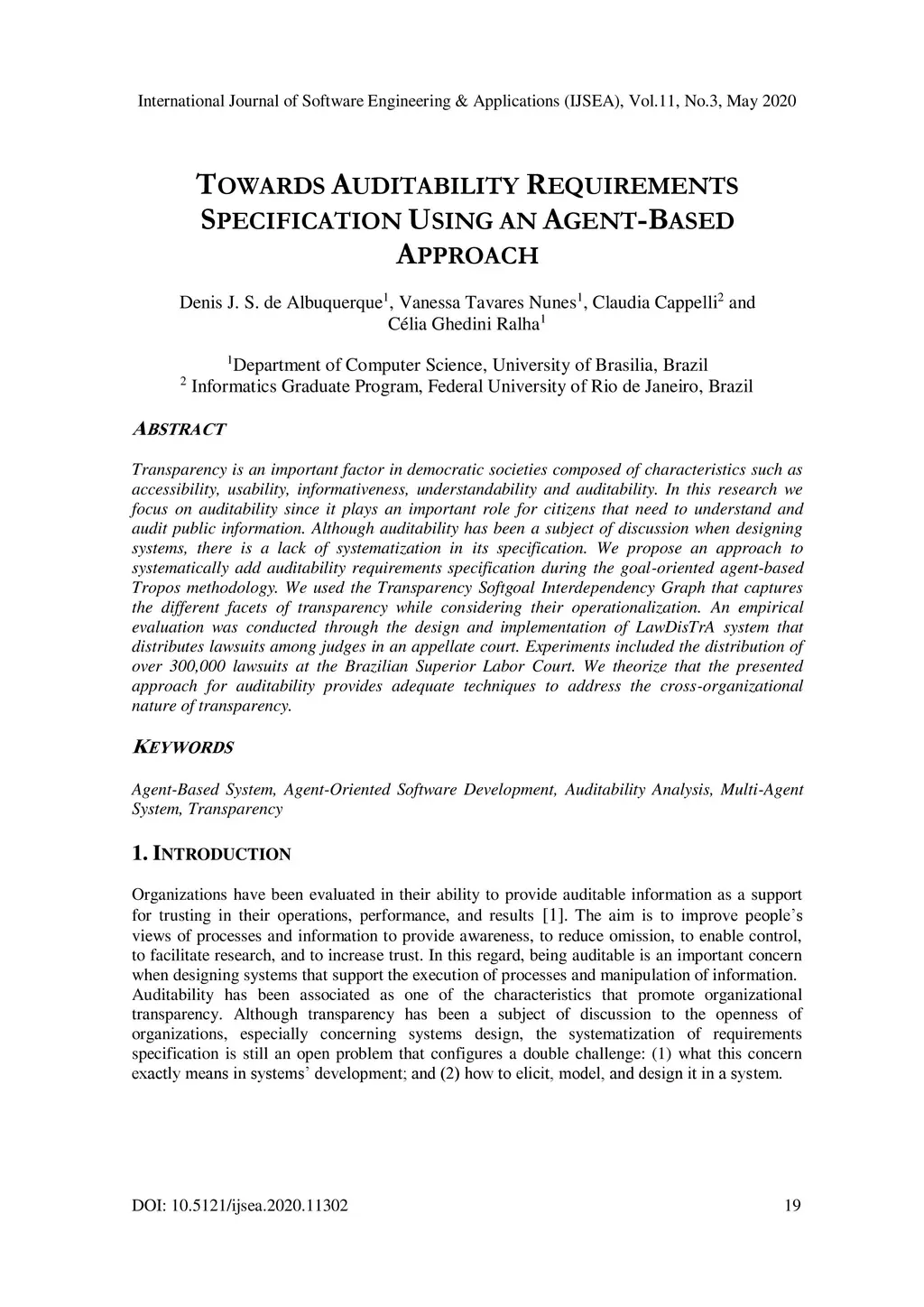 International Journal of Software Engineering & Applications (IJSEA), Vol.11, No.3, May 2020

TOWARDS AUDITABILITY REQUIREMENTS SPECIFICATION USING AN AGENT-BASED APPROACH

Denis J. S. de Albuquerque$^1$, Vanessa Tavares Nunes$^1$, Claudia Cappelli$^2$ and Célia Ghedini Ralha$^1$

$^1$Department of Computer Science, University of Brasilia, Brazil
$^2$ Informatics Graduate Program, Federal University of Rio de Janeiro, Brazil

ABSTRACT

Transparency is an important factor in democratic societies composed of characteristics such as accessibility, usability, informativeness, understandability and auditability. In this research we focus on auditability since it plays an important role for citizens that need to understand and audit public information. Although auditability has been a subject of discussion when designing systems, there is a lack of systematization in its specification. We propose an approach to systematically add auditability requirements specification during the goal-oriented agent-based Tropos methodology. We used the Transparency Softgoal Interdependency Graph that captures the different facets of transparency while considering their operationalization. An empirical evaluation was conducted through the design and implementation of LawDisTrA system that distributes lawsuits among judges in an appellate court. Experiments included the distribution of over 300,000 lawsuits at the Brazilian Superior Labor Court. We theorize that the presented approach for auditability provides adequate techniques to address the cross-organizational nature of transparency.

KEYWORDS

Agent-Based System, Agent-Oriented Software Development, Auditability Analysis, Multi-Agent System, Transparency

1. INTRODUCTION

Organizations have been evaluated in their ability to provide auditable information as a support for trusting in their operations, performance, and results [1]. The aim is to improve people's views of processes and information to provide awareness, to reduce omission, to enable control, to facilitate research, and to increase trust. In this regard, being auditable is an important concern when designing systems that support the execution of processes and manipulation of information.
Auditability has been associated as one of the characteristics that promote organizational transparency. Although transparency has been a subject of discussion to the openness of organizations, especially concerning systems design, the systematization of requirements specification is still an open problem that configures a double challenge: (1) what this concern exactly means in systems' development; and (2) how to elicit, model, and design it in a system.

DOI: 10.5121/ijsea.2020.11302 19